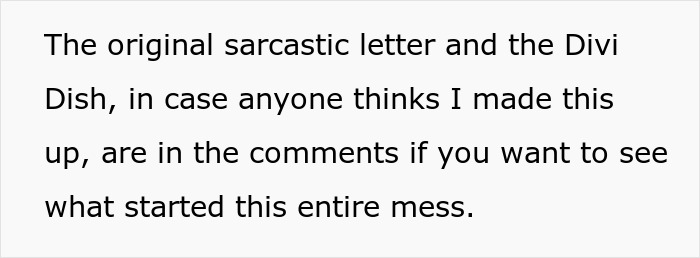 The original sarcastic letter and the Divi Dish, in case anyone thinks I made this up, are in the comments if you want to see what started this entire mess.